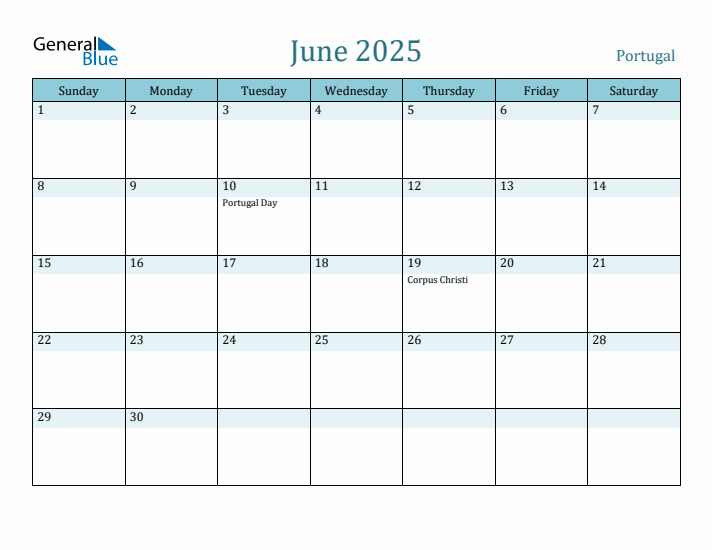 General Blue

June 2025

Portugal

| Sunday | Monday | Tuesday | Wednesday | Thursday | Friday | Saturday |
|---|---|---|---|---|---|---|
| 1 | 2 | 3 | 4 | 5 | 6 | 7 |
| 8 | 9 | 10 Portugal Day | 11 | 12 | 13 | 14 |
| 15 | 16 | 17 | 18 | 19 Corpus Christi | 20 | 21 |
| 22 | 23 | 24 | 25 | 26 | 27 | 28 |
| 29 | 30 | | | | | |